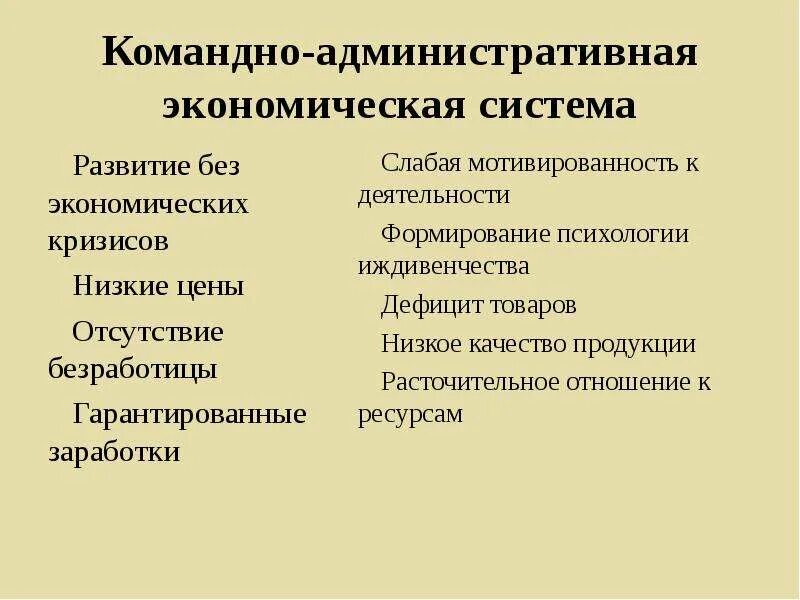 Командно-административная экономическая система

Развитие без экономических кризисов

Низкие цены

Отсутствие безработицы

Гарантированные заработки

Слабая мотивированность к деятельности

Формирование психологии иждивенчества

Дефицит товаров

Низкое качество продукции

Расточительное отношение к ресурсам